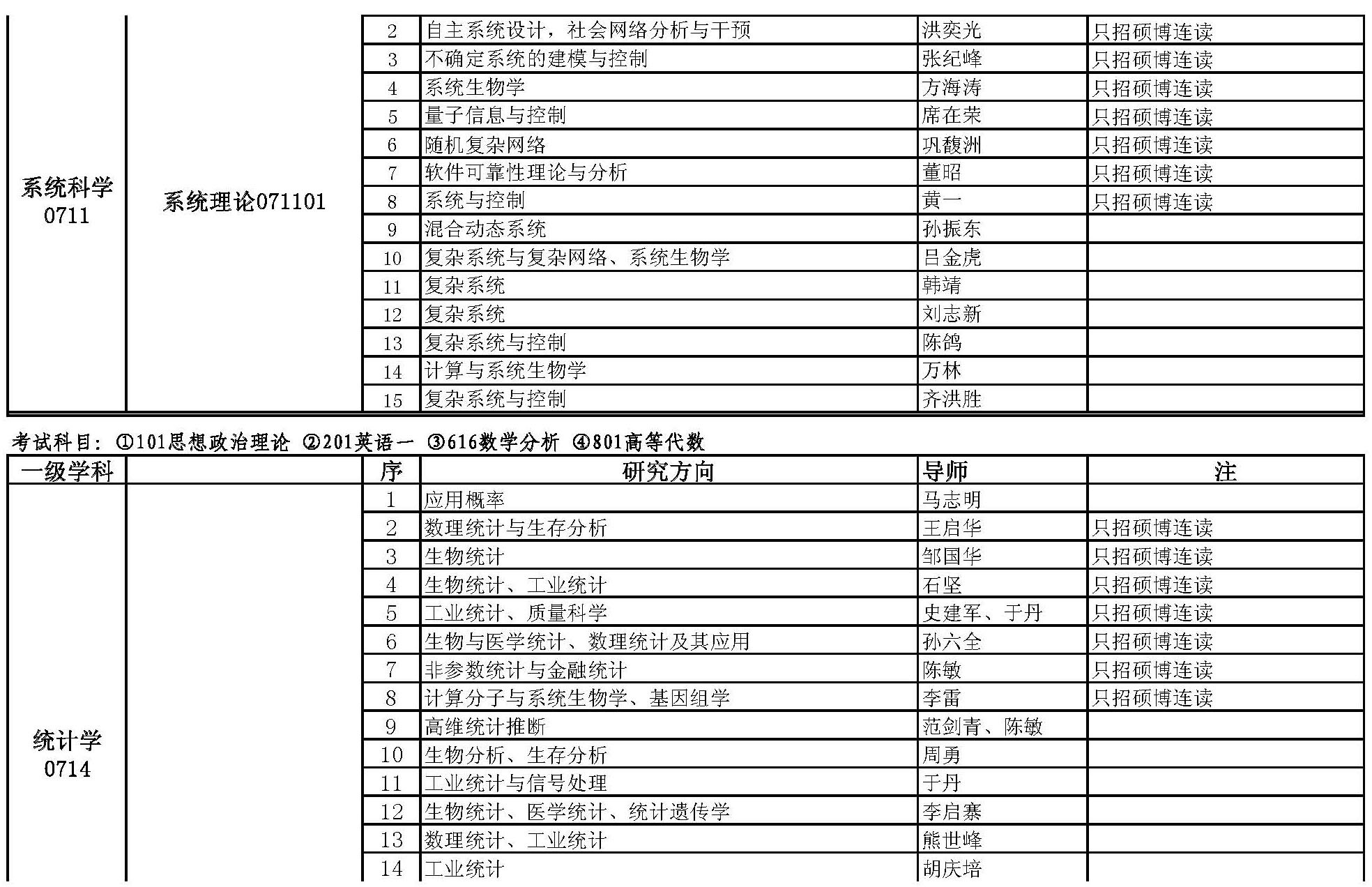 | | | | | | |
|---|---|---|---|---|---|
| 系统科学 0711 | 系统理论071101 | 2 | 自主系统设计，社会网络分析与干预 | 洪奕光 | 只招硕博连读 |
| | | 3 | 不确定系统的建模与控制 | 张纪峰 | 只招硕博连读 |
| | | 4 | 系统生物学 | 方海涛 | 只招硕博连读 |
| | | 5 | 量子信息与控制 | 席在荣 | 只招硕博连读 |
| | | 6 | 随机复杂网络 | 巩馥洲 | 只招硕博连读 |
| | | 7 | 软件可靠性理论与分析 | 董昭 | 只招硕博连读 |
| | | 8 | 系统与控制 | 黄一 | 只招硕博连读 |
| | | 9 | 混合动态系统 | 孙振东 | |
| | | 10 | 复杂系统与复杂网络、系统生物学 | 吕金虎 | |
| | | 11 | 复杂系统 | 韩靖 | |
| | | 12 | 复杂系统 | 刘志新 | |
| | | 13 | 复杂系统与控制 | 陈鸽 | |
| | | 14 | 计算与系统生物学 | 万林 | |
| | | 15 | 复杂系统与控制 | 齐洪胜 | |

考试科目：①101思想政治理论 ②201英语一 ③616数学分析 ④801高等代数

| 一级学科 | | 序 | 研究方向 | 导师 | 注 |
|---|---|---|---|---|---|
| 统计学 0714 | | 1 | 应用概率 | 马志明 | |
| | | 2 | 数理统计与生存分析 | 王启华 | 只招硕博连读 |
| | | 3 | 生物统计 | 邹国华 | 只招硕博连读 |
| | | 4 | 生物统计、工业统计 | 石坚 | 只招硕博连读 |
| | | 5 | 工业统计、质量科学 | 史建军、于丹 | 只招硕博连读 |
| | | 6 | 生物与医学统计、数理统计及其应用 | 孙六全 | 只招硕博连读 |
| | | 7 | 非参数统计与金融统计 | 陈敏 | 只招硕博连读 |
| | | 8 | 计算分子与系统生物学、基因组学 | 李雷 | 只招硕博连读 |
| | | 9 | 高维统计推断 | 范剑青、陈敏 | |
| | | 10 | 生物分析、生存分析 | 周勇 | |
| | | 11 | 工业统计与信号处理 | 于丹 | |
| | | 12 | 生物统计、医学统计、统计遗传学 | 李启寨 | |
| | | 13 | 数理统计、工业统计 | 熊世峰 | |
| | | 14 | 工业统计 | 胡庆培 | |